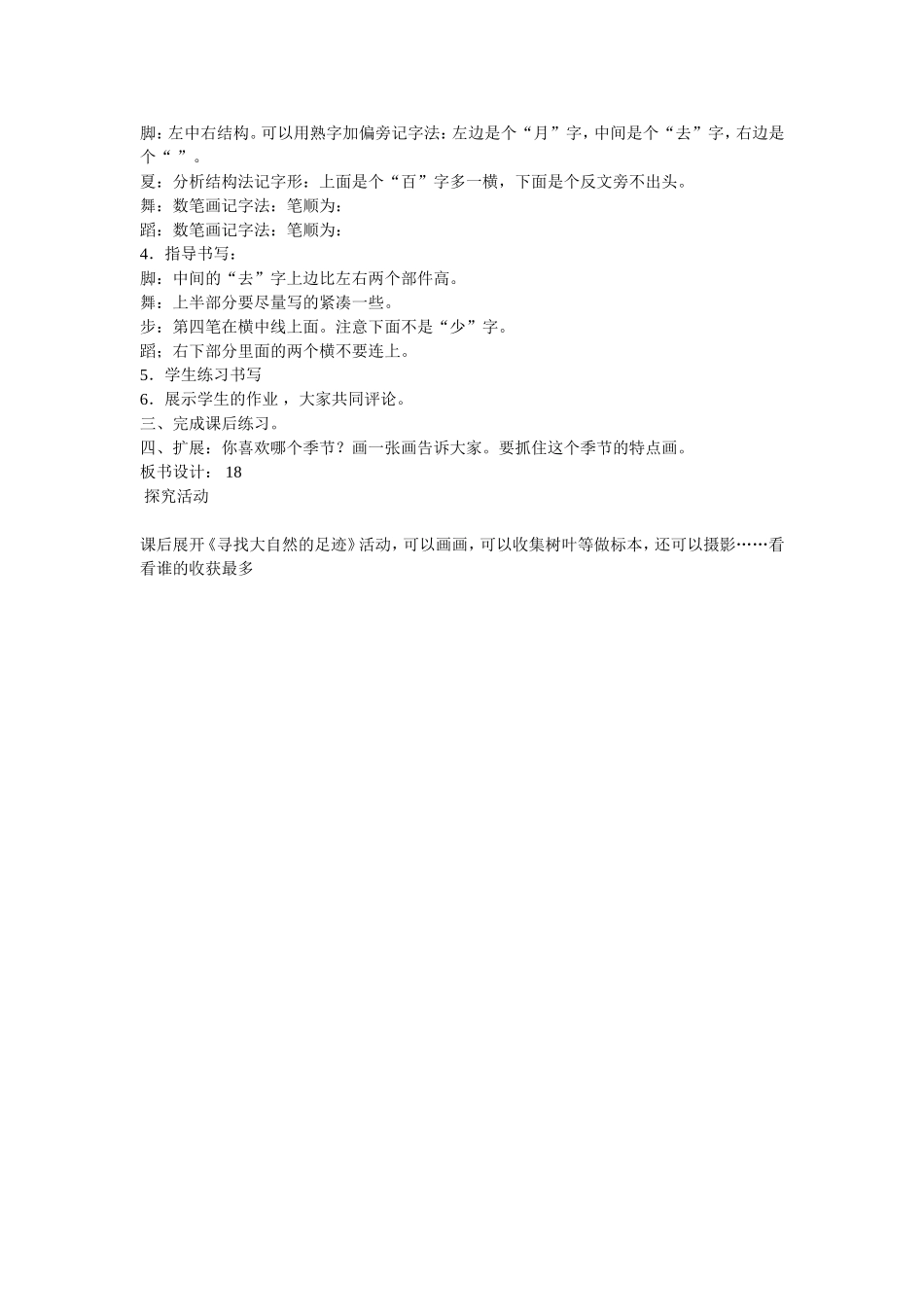 脚：左中右结构。可以用熟字加偏旁记字法：左边是个“月”字，中间是个“去”字，右边是个“ ”。
夏：分析结构法记字形：上面是个“百”字多一横，下面是个反文旁不出头。
舞：数笔画记字法：笔顺为：
蹈：数笔画记字法：笔顺为：
4．指导书写：
脚：中间的“去”字上边比左右两个部件高。
舞：上半部分要尽量写的紧凑一些。
步：第四笔在横中线上面。注意下面不是“少”字。
蹈；右下部分里面的两个横不要连上。
5．学生练习书写
6．展示学生的作业，大家共同评论。
三、完成课后练习。
四、扩展：你喜欢哪个季节？画一张画告诉大家。要抓住这个季节的特点画。
板书设计： 18
探究活动

课后展开《寻找大自然的足迹》活动，可以画画，可以收集树叶等做标本，还可以摄影……看看谁的收获最多